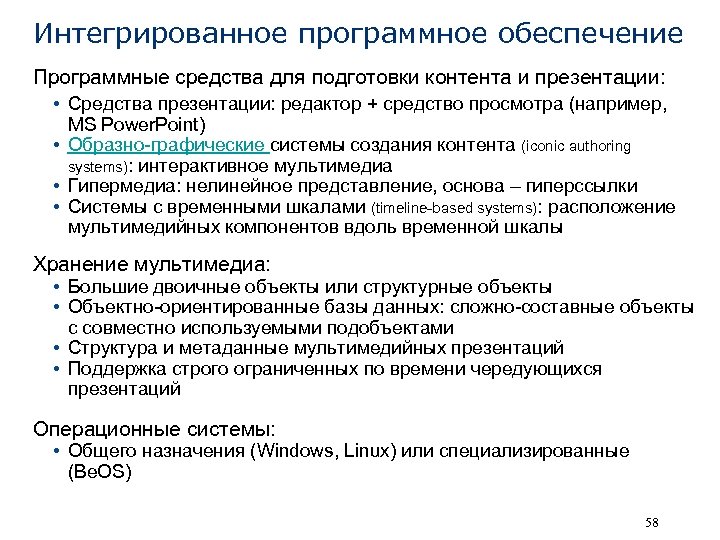 Интегрированное программное обеспечение

Программные средства для подготовки контента и презентации:

• Средства презентации: редактор + средство просмотра (например, MS PowerPoint)
• Образно-графические системы создания контента (iconic authoring systems): интерактивное мультимедиа
• Гипермедиа: нелинейное представление, основа – гиперссылки
• Системы с временными шкалами (timeline-based systems): расположение мультимедийных компонентов вдоль временной шкалы

Хранение мультимедиа:

• Большие двоичные объекты или структурные объекты
• Объектно-ориентированные базы данных: сложно-составные объекты с совместно используемыми подобъектами
• Структура и метаданные мультимедийных презентаций
• Поддержка строго ограниченных по времени чередующихся презентаций

Операционные системы:

• Общего назначения (Windows, Linux) или специализированные (BeOS)

58